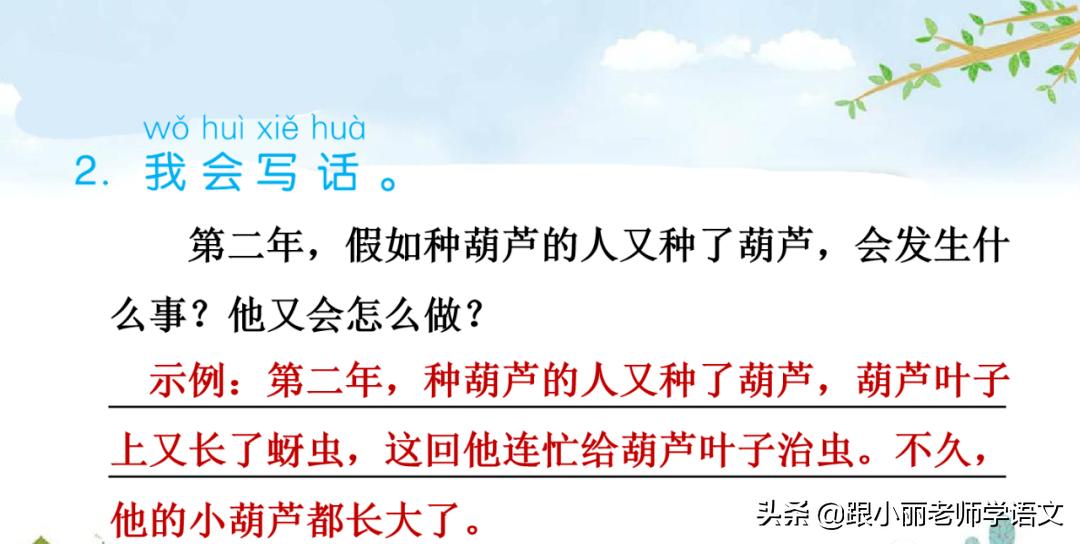 wǒ huì xiě huà
2. 我会写话。

第二年，假如种葫芦的人又种了葫芦，会发生什么事？他又会怎么做？

示例：第二年，种葫芦的人又种了葫芦，葫芦叶子上又长了蚜虫，这回他连忙给葫芦叶子治虫。不久，他的小葫芦都长大了。

头条 @跟小丽老师学语文